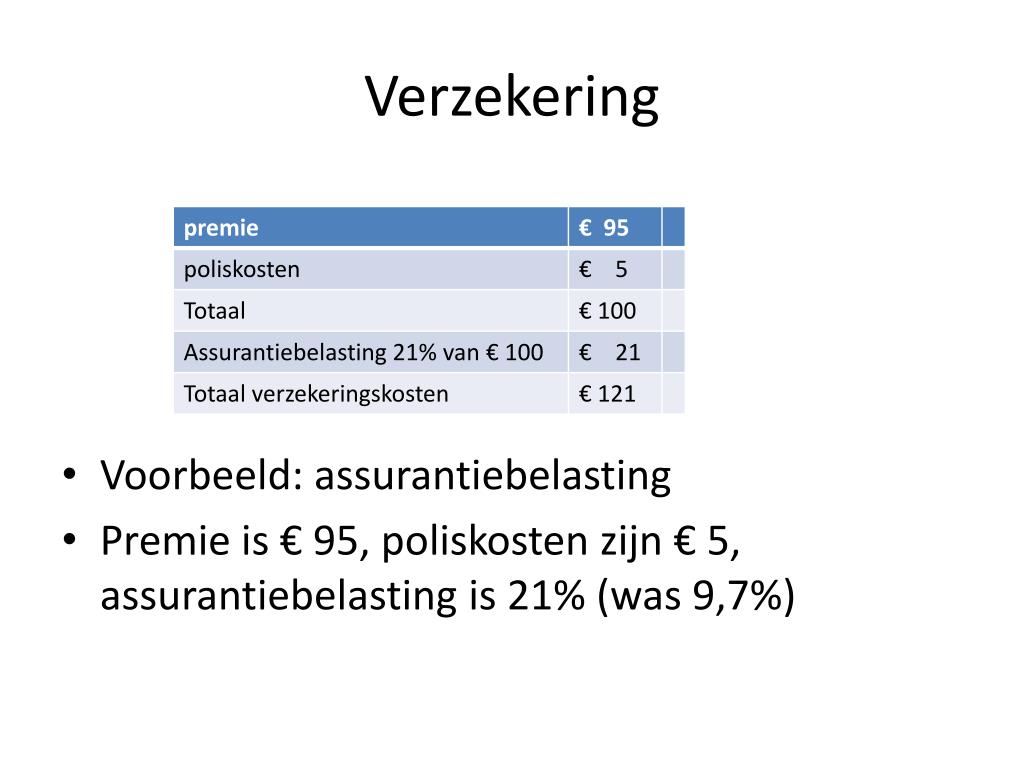 Verzekering

| premie | € 95 | |
|---|---|---|
| poliskosten | € 5 | |
| Totaal | € 100 | |
| Assurantiebelasting 21% van € 100 | € 21 | |
| Totaal verzekeringskosten | € 121 | |

• Voorbeeld: assurantiebelasting
• Premie is € 95, poliskosten zijn € 5, assurantiebelasting is 21% (was 9,7%)